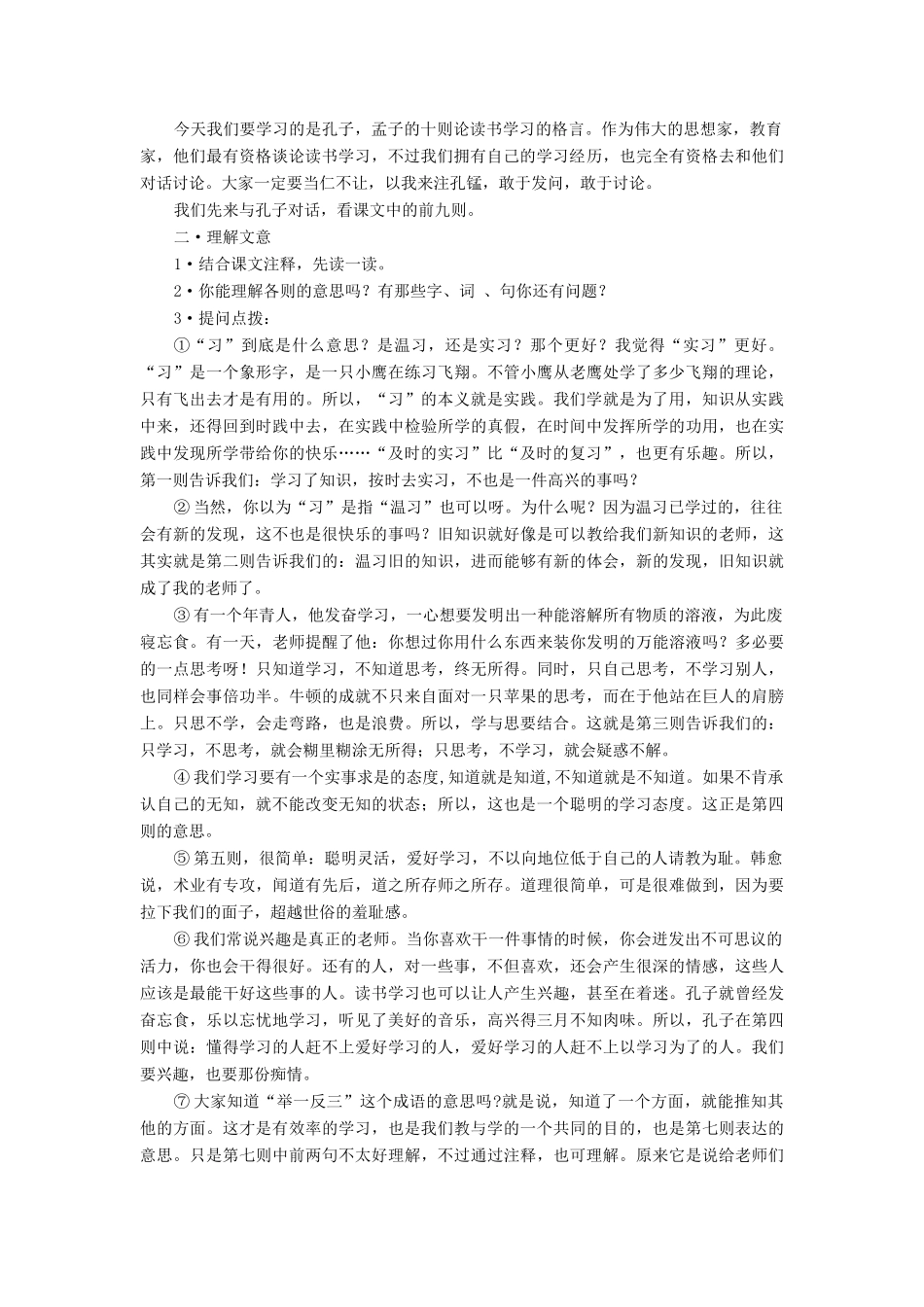 今天我们要学习的是孔子，孟子的十则论读书学习的格言。作为伟大的思想家，教育家，他们最有资格谈论读书学习，不过我们拥有自己的学习经历，也完全有资格去和他们对话讨论。大家一定要当仁不让，以我来注孔锰，敢于发问，敢于讨论。

我们先来与孔子对话，看课文中的前九则。

二·理解文意

1·结合课文注释，先读一读。

2·你能理解各则的意思吗？有那些字、词 、句你还有问题？

3·提问点拨：

①“习”到底是什么意思？是温习，还是实习？那个更好？我觉得“实习”更好。“习”是一个象形字，是一只小鹰在练习飞翔。不管小鹰从老鹰处学了多少飞翔的理论，只有飞出去才是有用的。所以，“习”的本义就是实践。我们学就是为了用，知识从实践中来，还得回到时践中去，在实践中检验所学的真假，在时间中发挥所学的功用，也在实践中发现所学带给你的快乐……“及时的实习”比“及时的复习”，也更有乐趣。所以，第一则告诉我们：学习了知识，按时去实习，不也是一件高兴的事吗？

② 当然，你以为“习”是指“温习”也可以呀。为什么呢？因为温习已学过的，往往会有新的发现，这不也是很快乐的事吗？旧知识就好像是可以教给我们新知识的老师，这其实就是第二则告诉我们的：温习旧的知识，进而能够有新的体会，新的发现，旧知识就成了我的老师了。

③ 有一个年青人，他发奋学习，一心想要发明出一种能溶解所有物质的溶液，为此废寝忘食。有一天，老师提醒了他：你想过你用什么东西来装你发明的万能溶液吗？多必要的一点思考呀！只知道学习，不知道思考，终无所得。同时，只自己思考，不学习别人，也同样会事倍功半。牛顿的成就不只来自面对一只苹果的思考，而在于他站在巨人的肩膀上。只思不学，会走弯路，也是浪费。所以，学与思要结合。这就是第三则告诉我们的：只学习，不思考，就会糊里糊涂无所得；只思考，不学习，就会疑惑不解。

④ 我们学习要有一个实事求是的态度,知道就是知道,不知道就是不知道。如果不肯承认自己的无知，就不能改变无知的状态；所以，这也是一个聪明的学习态度。这正是第四则的意思。

⑤ 第五则，很简单：聪明灵活，爱好学习，不以向地位低于自己的人请教为耻。韩愈说，术业有专攻，闻道有先后，道之所存师之所存。道理很简单，可是很难做到，因为要拉下我们的面子，超越世俗的羞耻感。

⑥ 我们常说兴趣是真正的老师。当你喜欢干一件事情的时候，你会迸发出不可思议的活力，你也会干得很好。还有的人，对一些事，不但喜欢，还会产生很深的情感，这些人应该是最能干好这些事的人。读书学习也可以让人产生兴趣，甚至在着迷。孔子就曾经发奋忘食，乐以忘忧地学习，听见了美好的音乐，高兴得三月不知肉味。所以，孔子在第四则中说：懂得学习的人赶不上爱好学习的人，爱好学习的人赶不上以学习为了的人。我们要兴趣，也要那份痴情。

⑦ 大家知道“举一反三”这个成语的意思吗?就是说，知道了一个方面，就能推知其他的方面。这才是有效率的学习，也是我们教与学的一个共同的目的，也是第七则表达的意思。只是第七则中前两句不太好理解，不过通过注释，也可理解。原来它是说给老师们